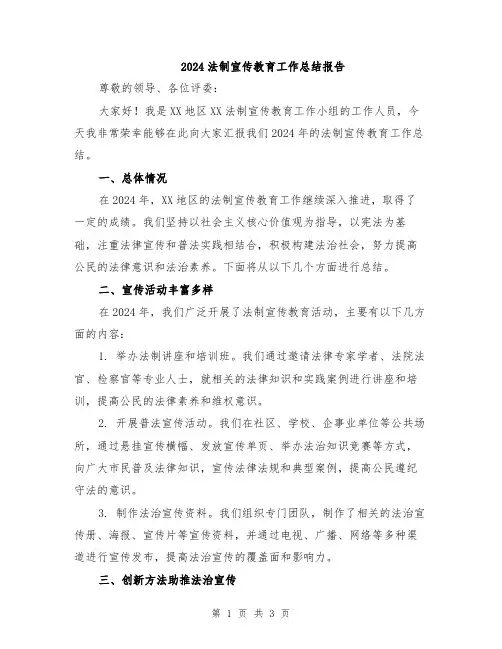 2024法制宣传教育工作总结报告

尊敬的领导、各位评委：

大家好！我是XX地区XX法制宣传教育工作小组的工作人员，今天我非常荣幸能够在此向大家汇报我们2024年的法制宣传教育工作总结。

一、总体情况

在2024年，XX地区的法制宣传教育工作继续深入推进，取得了一定的成绩。我们坚持以社会主义核心价值观为指导，以宪法为基础，注重法律宣传和普法实践相结合，积极构建法治社会，努力提高公民的法律意识和法治素养。下面将从以下几个方面进行总结。

二、宣传活动丰富多样

在2024年，我们广泛开展了法制宣传教育活动，主要有以下几方面的内容：

1. 举办法制讲座和培训班。我们通过邀请法律专家学者、法院法官、检察官等专业人士，就相关的法律知识和实践案例进行讲座和培训，提高公民的法律素养和维权意识。

2. 开展普法宣传活动。我们在社区、学校、企事业单位等公共场所，通过悬挂宣传横幅、发放宣传单页、举办法治知识竞赛等方式，向广大市民普及法律知识，宣传法律法规和典型案例，提高公民遵纪守法的意识。

3. 制作法治宣传资料。我们组织专门团队，制作了相关的法治宣传册、海报、宣传片等宣传资料，并通过电视、广播、网络等多种渠道进行宣传发布，提高法治宣传的覆盖面和影响力。

三、创新方法助推法治宣传

第 1 页 共 3 页